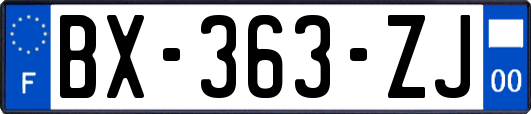 F
BX-363-ZJ
00